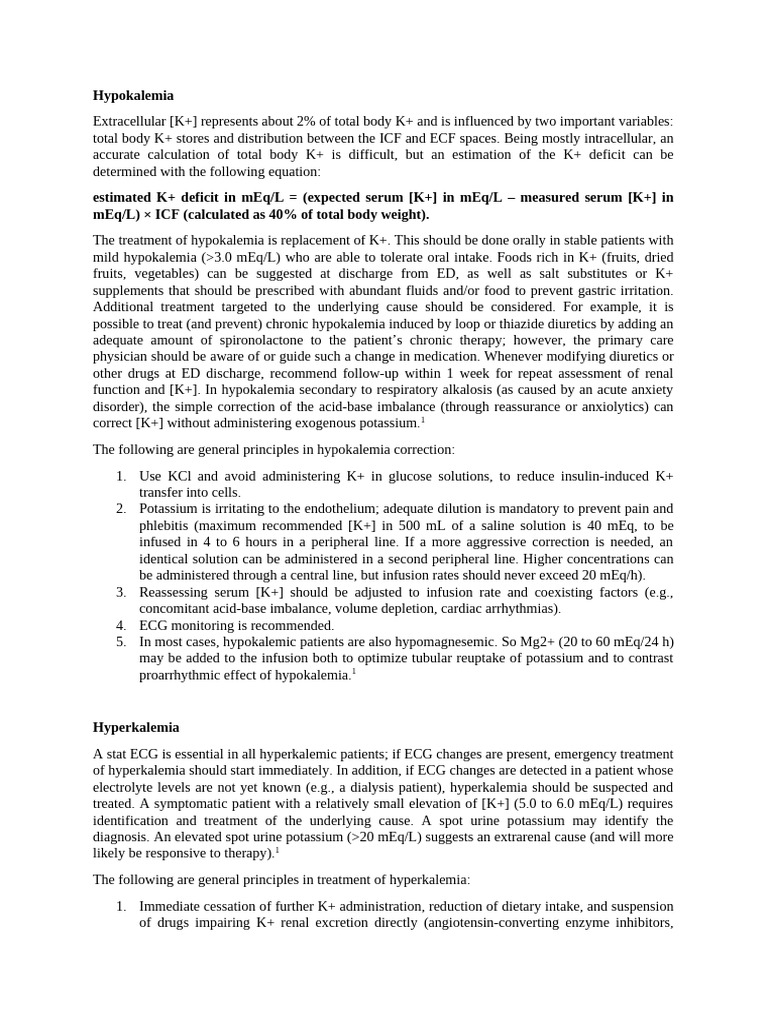 Hypokalemia

Extracellular [K+] represents about 2% of total body K+ and is influenced by two important variables: total body K+ stores and distribution between the ICF and ECF spaces. Being mostly intracellular, an accurate calculation of total body K+ is difficult, but an estimation of the K+ deficit can be determined with the following equation:

estimated K+ deficit in mEq/L = (expected serum [K+] in mEq/L – measured serum [K+] in mEq/L) × ICF (calculated as 40% of total body weight).

The treatment of hypokalemia is replacement of K+. This should be done orally in stable patients with mild hypokalemia (>3.0 mEq/L) who are able to tolerate oral intake. Foods rich in K+ (fruits, dried fruits, vegetables) can be suggested at discharge from ED, as well as salt substitutes or K+ supplements that should be prescribed with abundant fluids and/or food to prevent gastric irritation. Additional treatment targeted to the underlying cause should be considered. For example, it is possible to treat (and prevent) chronic hypokalemia induced by loop or thiazide diuretics by adding an adequate amount of spironolactone to the patient's chronic therapy; however, the primary care physician should be aware of or guide such a change in medication. Whenever modifying diuretics or other drugs at ED discharge, recommend follow-up within 1 week for repeat assessment of renal function and [K+]. In hypokalemia secondary to respiratory alkalosis (as caused by an acute anxiety disorder), the simple correction of the acid-base imbalance (through reassurance or anxiolytics) can correct [K+] without administering exogenous potassium.$^{1}$

The following are general principles in hypokalemia correction:

1. Use KCl and avoid administering K+ in glucose solutions, to reduce insulin-induced K+ transfer into cells.
2. Potassium is irritating to the endothelium; adequate dilution is mandatory to prevent pain and phlebitis (maximum recommended [K+] in 500 mL of a saline solution is 40 mEq, to be infused in 4 to 6 hours in a peripheral line. If a more aggressive correction is needed, an identical solution can be administered in a second peripheral line. Higher concentrations can be administered through a central line, but infusion rates should never exceed 20 mEq/h).
3. Reassessing serum [K+] should be adjusted to infusion rate and coexisting factors (e.g., concomitant acid-base imbalance, volume depletion, cardiac arrhythmias).
4. ECG monitoring is recommended.
5. In most cases, hypokalemic patients are also hypomagnesemic. So Mg2+ (20 to 60 mEq/24 h) may be added to the infusion both to optimize tubular reuptake of potassium and to contrast proarrhythmic effect of hypokalemia.$^{1}$

Hyperkalemia

A stat ECG is essential in all hyperkalemic patients; if ECG changes are present, emergency treatment of hyperkalemia should start immediately. In addition, if ECG changes are detected in a patient whose electrolyte levels are not yet known (e.g., a dialysis patient), hyperkalemia should be suspected and treated. A symptomatic patient with a relatively small elevation of [K+] (5.0 to 6.0 mEq/L) requires identification and treatment of the underlying cause. A spot urine potassium may identify the diagnosis. An elevated spot urine potassium (>20 mEq/L) suggests an extrarenal cause (and will more likely be responsive to therapy).$^{1}$

The following are general principles in treatment of hyperkalemia:

1. Immediate cessation of further K+ administration, reduction of dietary intake, and suspension of drugs impairing K+ renal excretion directly (angiotensin-converting enzyme inhibitors,